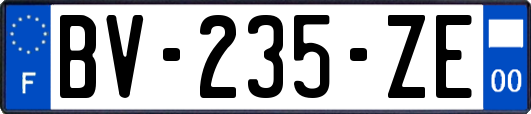 F

BV-235-ZE

00